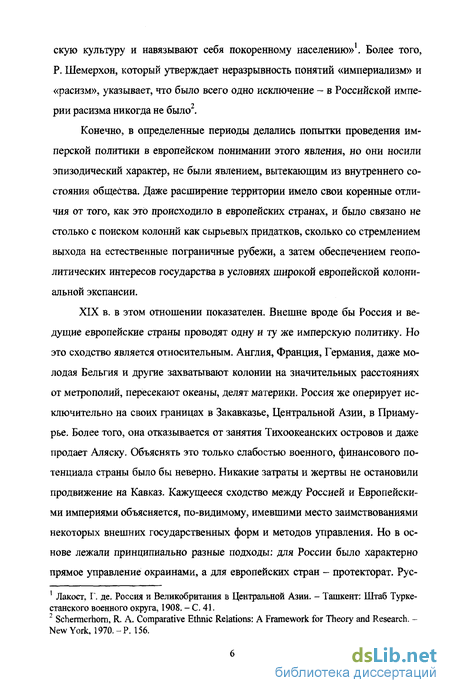 скую культуру и навязывают себя покоренному населению»$^1$. Более того, Р. Шемерхон, который утверждает неразрывность понятий «империализм» и «расизм», указывает, что было всего одно исключение – в Российской империи расизма никогда не было$^2$.

Конечно, в определенные периоды делались попытки проведения имперской политики в европейском понимании этого явления, но они носили эпизодический характер, не были явлением, вытекающим из внутреннего состояния общества. Даже расширение территории имело свои коренные отличия от того, как это происходило в европейских странах, и было связано не столько с поиском колоний как сырьевых придатков, сколько со стремлением выхода на естественные пограничные рубежи, а затем обеспечением геополитических интересов государства в условиях широкой европейской колониальной экспансии.

XIX в. в этом отношении показателен. Внешне вроде бы Россия и ведущие европейские страны проводят одну и ту же имперскую политику. Но это сходство является относительным. Англия, Франция, Германия, даже молодая Бельгия и другие захватывают колонии на значительных расстояниях от метрополий, пересекают океаны, делят материки. Россия же оперирует исключительно на своих границах в Закавказье, Центральной Азии, в Приамурье. Более того, она отказывается от занятия Тихоокеанских островов и даже продает Аляску. Объяснять это только слабостью военного, финансового потенциала страны было бы неверно. Никакие затраты и жертвы не остановили продвижение на Кавказ. Кажущееся сходство между Россией и Европейскими империями объясняется, по-видимому, имевшими место заимствованиями некоторых внешних государственных форм и методов управления. Но в основе лежали принципиально разные подходы: для России было характерно прямое управление окраинами, а для европейских стран – протекторат. Рус-

$^1$ Лакост, Г. де. Россия и Великобритания в Центральной Азии. – Ташкент: Штаб Туркестанского военного округа, 1908. – С. 41.
$^2$ Schermerhorn, R. A. Comparative Ethnic Relations: A Framework for Theory and Research. – New York, 1970. – P. 156.

6

dsLib.net
библиотека диссертаций